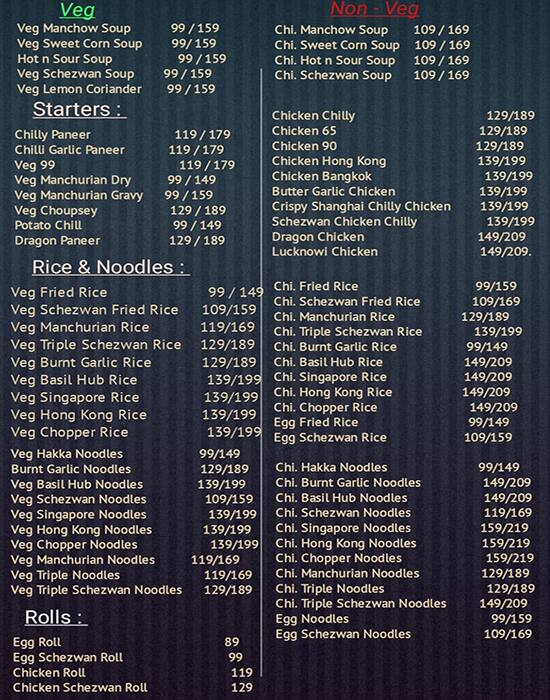 Veg

Veg Manchow Soup 99 / 159
Veg Sweet Corn Soup 99/ 159
Hot n Sour Soup 99 / 159
Veg Schezwan Soup 99 / 159
Veg Lemon Coriander 99 / 159

Starters :

Chilly Paneer 119 / 179
Chilli Garlic Paneer 119 / 179
Veg 99 119 / 179
Veg Manchurian Dry 99 / 149
Veg Manchurian Gravy 99 / 159
Veg Choupsey 129 / 189
Potato Chill 99 / 149
Dragon Paneer 129 / 189

Rice & Noodles :

Veg Fried Rice 99 / 149
Veg Schezwan Fried Rice 109/159
Veg Manchurian Rice 119/169
Veg Triple Schezwan Rice 129/189
Veg Burnt Garlic Rice 129/189
Veg Basil Hub Rice 139/199
Veg Singapore Rice 139/199
Veg Hong Kong Rice 139/199
Veg Chopper Rice 139/199

Veg Hakka Noodles 99/149
Burnt Garlic Noodles 129/189
Veg Basil Hub Noodles 139/199
Veg Schezwan Noodles 109/159
Veg Singapore Noodles 139/199
Veg Hong Kong Noodles 139/199
Veg Chopper Noodles 139/199
Veg Manchurian Noodles 119/169
Veg Triple Noodles 119/169
Veg Triple Schezwan Noodles 129/189

Rolls :

Egg Roll 89
Egg Schezwan Roll 99
Chicken Roll 119
Chicken Schezwan Roll 129

Non - Veg

Chi. Manchow Soup 109 / 169
Chi. Sweet Corn Soup 109 / 169
Chi. Hot n Sour Soup 109 / 169
Chi. Schezwan Soup 109 / 169

Chicken Chilly 129/189
Chicken 65 129/189
Chicken 90 129/189
Chicken Hong Kong 139/199
Chicken Bangkok 139/199
Butter Garlic Chicken 139/199
Crispy Shanghai Chilly Chicken 139/199
Schezwan Chicken Chilly 139/199
Dragon Chicken 149/209
Lucknowi Chicken 149/209.

Chi. Fried Rice 99/159
Chi. Schezwan Fried Rice 109/169
Chi. Manchurian Rice 129/189
Chi. Triple Schezwan Rice 139/199
Chi. Burnt Garlic Rice 99/149
Chi. Basil Hub Rice 149/209
Chi. Singapore Rice 149/209
Chi. Hong Kong Rice 149/209
Chi. Chopper Rice 149/209
Egg Fried Rice 99/149
Egg Schezwan Rice 109/159

Chi. Hakka Noodles 99/149
Chi. Burnt Garlic Noodles 149/209
Chi. Basil Hub Noodles 149/209
Chi. Schezwan Noodles 119/169
Chi. Singapore Noodles 159/219
Chi. Hong Kong Noodles 159/219
Chi. Chopper Noodles 159/219
Chi. Manchurian Noodles 129/189
Chi. Triple Noodles 129/189
Chi. Triple Schezwan Noodles 149/209
Egg Noodles 99/159
Egg Schezwan Noodles 109/169